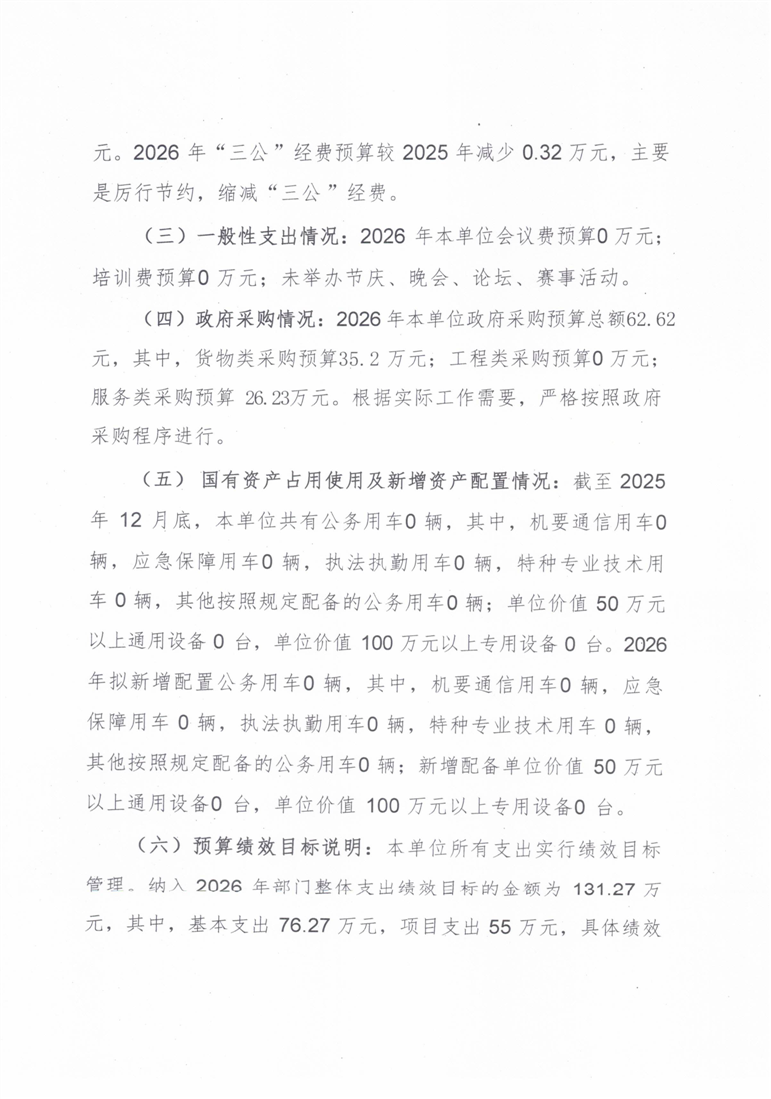 元。2026 年“三公”经费预算较 2025 年减少 0.32 万元，主要是厉行节约，缩减“三公”经费。

（三）一般性支出情况：2026 年本单位会议费预算0 万元；培训费预算0 万元；未举办节庆、晚会、论坛、赛事活动。

（四）政府采购情况：2026 年本单位政府采购预算总额62.62元，其中，货物类采购预算35.2 万元；工程类采购预算0 万元；服务类采购预算 26.23万元。根据实际工作需要，严格按照政府采购程序进行。

（五）国有资产占用使用及新增资产配置情况：截至 2025 年 12 月底，本单位共有公务用车0 辆，其中，机要通信用车0 辆，应急保障用车0 辆，执法执勤用车0 辆，特种专业技术用车 0 辆，其他按照规定配备的公务用车0 辆；单位价值 50 万元以上通用设备 0 台，单位价值 100 万元以上专用设备 0 台。2026 年拟新增配置公务用车0 辆，其中，机要通信用车0 辆，应急保障用车 0 辆，执法执勤用车0 辆，特种专业技术用车 0 辆，其他按照规定配备的公务用车0 辆；新增配备单位价值 50 万元以上通用设备0 台，单位价值 100 万元以上专用设备0 台。

（六）预算绩效目标说明：本单位所有支出实行绩效目标管理。纳入 2026 年部门整体支出绩效目标的金额为 131.27 万元，其中，基本支出 76.27 万元，项目支出 55 万元，具体绩效